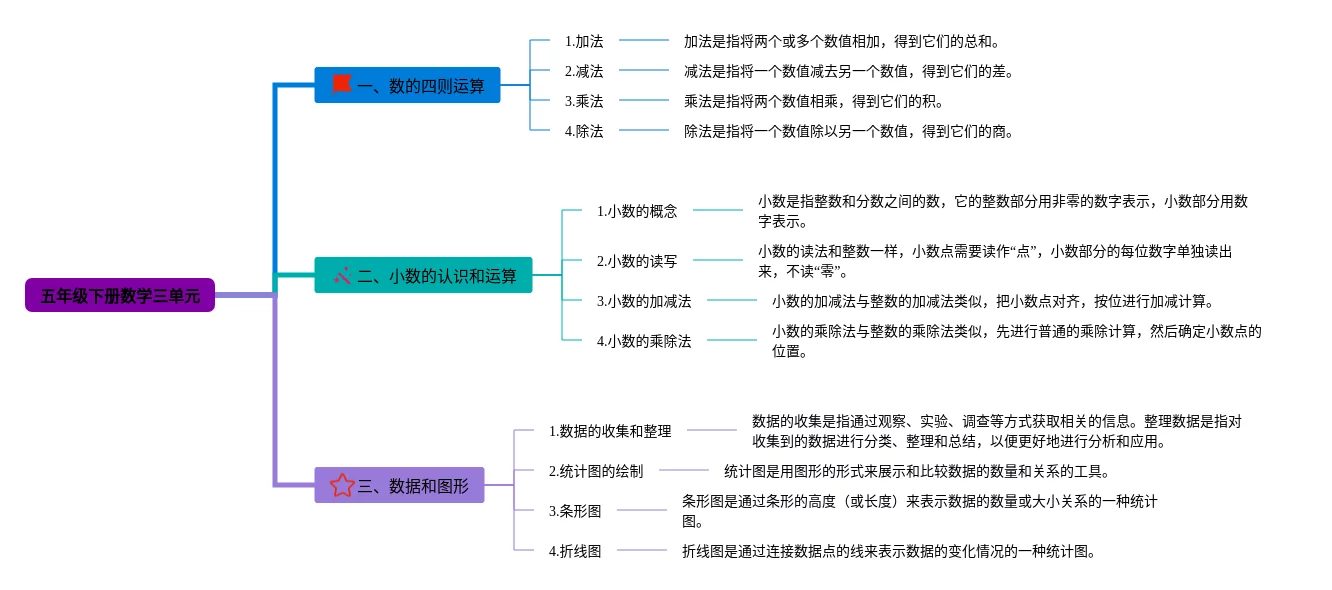 五年级下册数学三单元

一、数的四则运算

1.加法
加法是指将两个或多个数值相加，得到它们的总和。

2.减法
减法是指将一个数值减去另一个数值，得到它们的差。

3.乘法
乘法是指将两个数值相乘，得到它们的积。

4.除法
除法是指将一个数值除以另一个数值，得到它们的商。

二、小数的认识和运算

1.小数的概念
小数是指整数和分数之间的数，它的整数部分用非零的数字表示，小数部分用数字表示。

2.小数的读写
小数的读法和整数一样，小数点需要读作“点”，小数部分的每位数字单独读出来，不读“零”。

3.小数的加减法
小数的加减法与整数的加减法类似，把小数点对齐，按位进行加减计算。

4.小数的乘除法
小数的乘除法与整数的乘除法类似，先进行普通的乘除计算，然后确定小数点的位置。

三、数据和图形

1.数据的收集和整理
数据的收集是指通过观察、实验、调查等方式获取相关的信息。整理数据是指对收集到的数据进行分类、整理和总结，以便更好地进行分析和应用。

2.统计图的绘制
统计图是用图形的形式来展示和比较数据的数量和关系的工具。

3.条形图
条形图是通过条形的高度（或长度）来表示数据的数量或大小关系的一种统计图。

4.折线图
折线图是通过连接数据点的线来表示数据的变化情况的一种统计图。